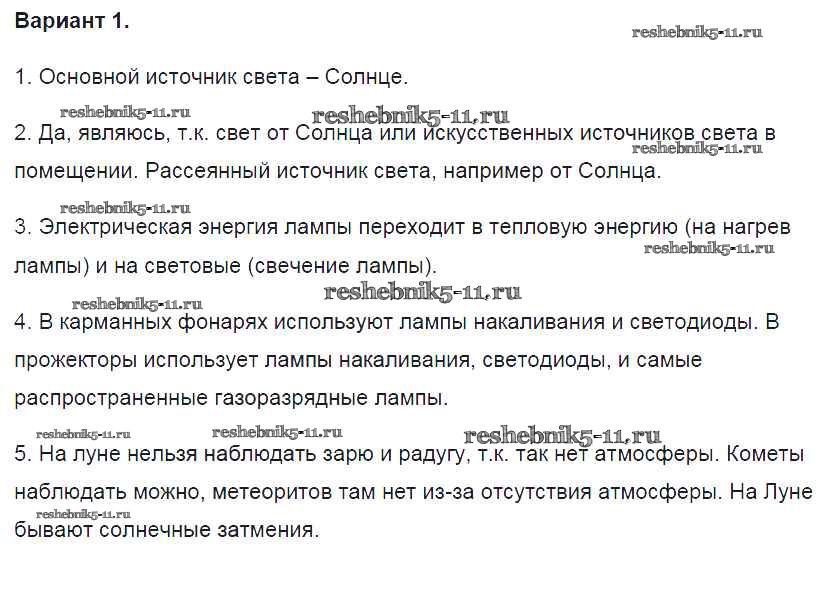 Вариант 1.

reshebnik5-11.ru

1. Основной источник света – Солнце.

reshebnik5-11.ru reshebnik5-11.ru

2. Да, являюсь, т.к. свет от Солнца или искусственных источников света в помещении. Рассеянный источник света, например от Солнца.

reshebnik5-11.ru

reshebnik5-11.ru

3. Электрическая энергия лампы переходит в тепловую энергию (на нагрев лампы) и на световые (свечение лампы).

reshebnik5-11.ru

reshebnik5-11.ru reshebnik5-11.ru

4. В карманных фонарях используют лампы накаливания и светодиоды. В прожекторы использует лампы накаливания, светодиоды, и самые распространенные газоразрядные лампы.

reshebnik5-11.ru reshebnik5-11.ru reshebnik5-11.ru

5. На луне нельзя наблюдать зарю и радугу, т.к. так нет атмосферы. Кометы наблюдать можно, метеоритов там нет из-за отсутствия атмосферы. На Луне бывают солнечные затмения.

reshebnik5-11.ru